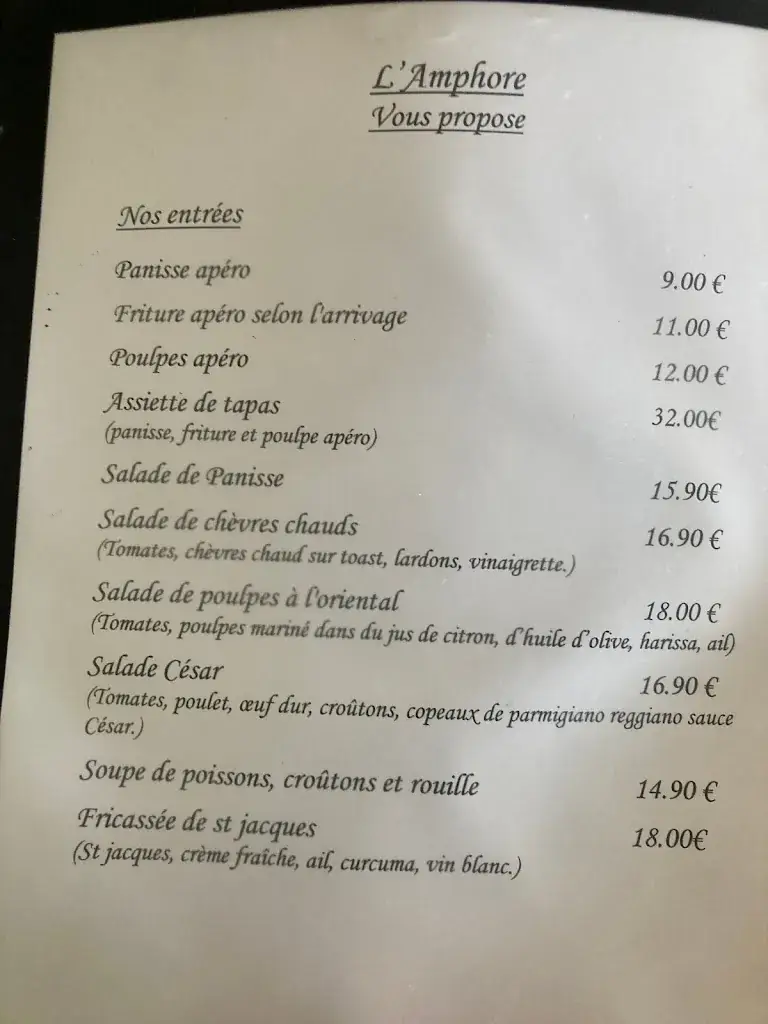 L'Amphore
Vous propose

Nos entrées

Panisse apéro 9.00 €

Friture apéro selon l'arrivage 11.00 €

Poulpes apéro 12.00 €

Assiette de tapas 32.00€
(panisse, friture et poulpe apéro)

Salade de Panisse 15.90€

Salade de chèvres chauds 16.90 €
(Tomates, chèvres chaud sur toast, lardons, vinaigrette.)

Salade de poulpes à l'oriental 18.00 €
(Tomates, poulpes mariné dans du jus de citron, d'huile d'olive, harissa, ail)

Salade César 16.90 €
(Tomates, poulet, œuf dur, croûtons, copeaux de parmigiano reggiano sauce César.)

Soupe de poissons, croûtons et rouille 14.90 €

Fricassée de st jacques 18.00€
(St jacques, crème fraîche, ail, curcuma, vin blanc.)